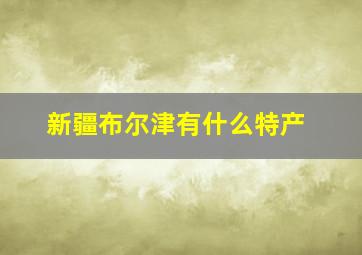 新疆布尔津有什么特产